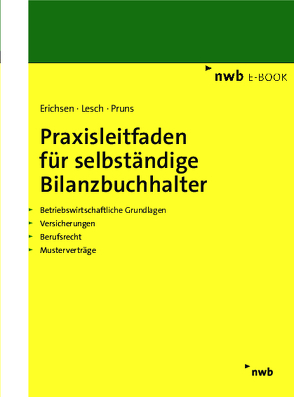 nwb E-BOOK

Erichsen · Lesch · Pruns

Praxisleitfaden für selbständige Bilanzbuchhalter

Betriebswirtschaftliche Grundlagen
Versicherungen
Berufsrecht
Musterverträge

nwb